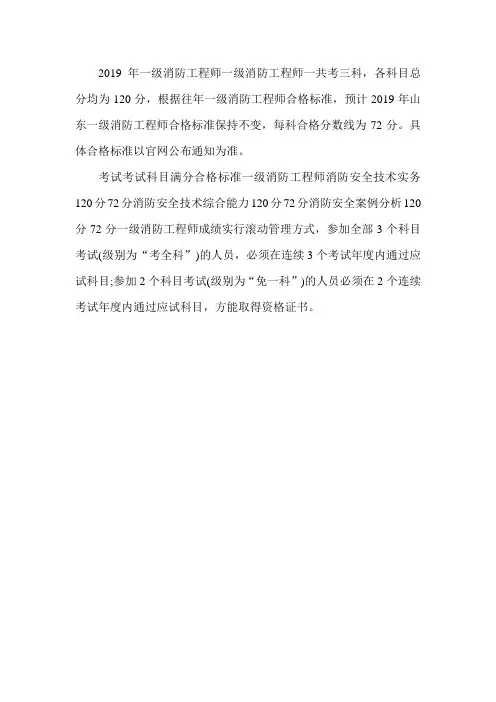 2019 年一级消防工程师一级消防工程师一共考三科，各科目总分均为 120 分，根据往年一级消防工程师合格标准，预计 2019 年山东一级消防工程师合格标准保持不变，每科合格分数线为 72 分。具体合格标准以官网公布通知为准。

考试考试科目满分合格标准一级消防工程师消防安全技术实务 120 分 72 分消防安全技术综合能力 120 分 72 分消防安全案例分析 120 分 72 分一级消防工程师成绩实行滚动管理方式，参加全部 3 个科目考试(级别为“考全科”)的人员，必须在连续 3 个考试年度内通过应试科目;参加 2 个科目考试(级别为“免一科”)的人员必须在 2 个连续考试年度内通过应试科目，方能取得资格证书。